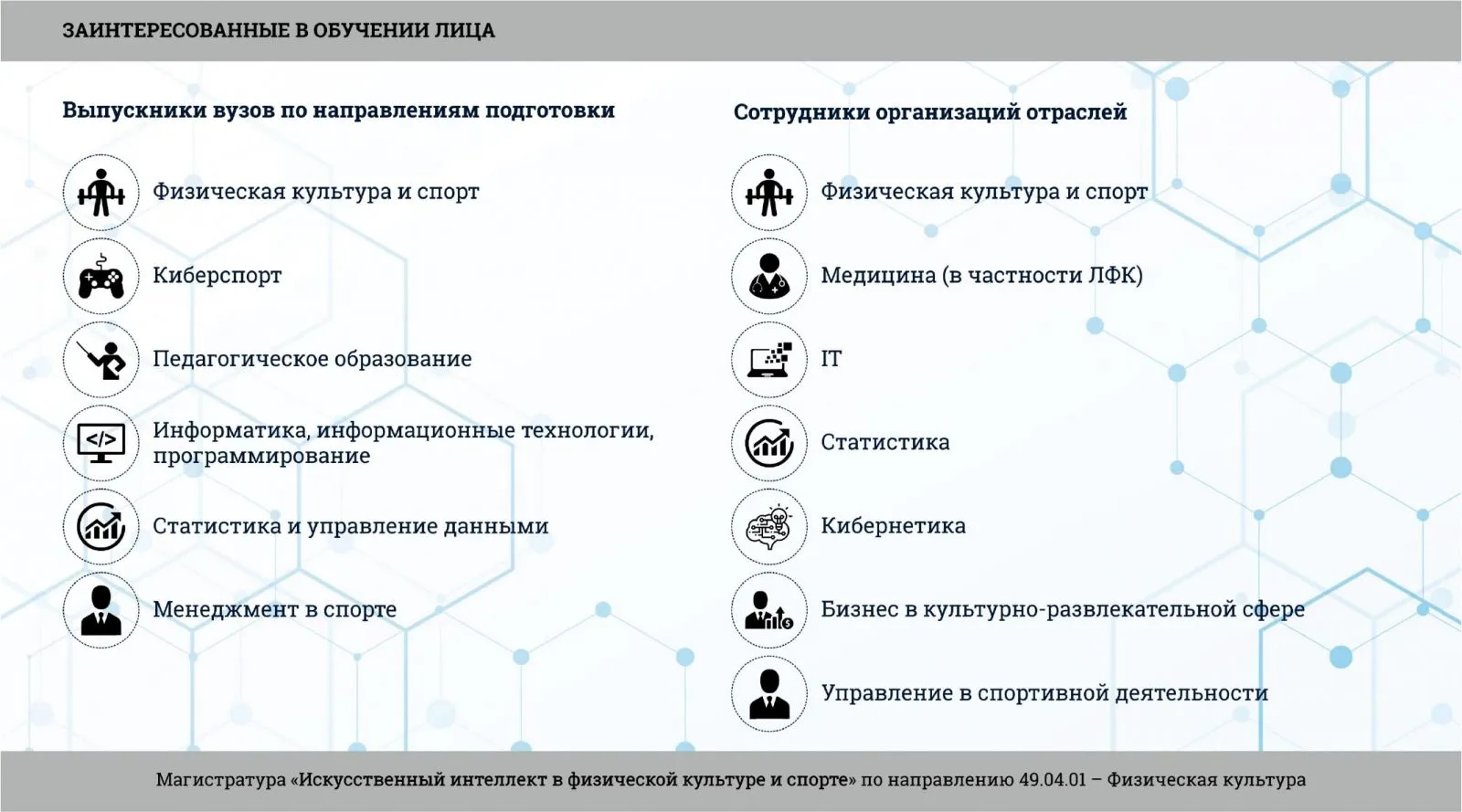 ЗАИНТЕРЕСОВАННЫЕ В ОБУЧЕНИИ ЛИЦА

Выпускники вузов по направлениям подготовки

Физическая культура и спорт

Киберспорт

Педагогическое образование

Информатика, информационные технологии, программирование

Статистика и управление данными

Менеджмент в спорте

Сотрудники организаций отраслей

Физическая культура и спорт

Медицина (в частности ЛФК)

IT

Статистика

Кибернетика

Бизнес в культурно-развлекательной сфере

Управление в спортивной деятельности

Магистратура «Искусственный интеллект в физической культуре и спорте» по направлению 49.04.01 – Физическая культура